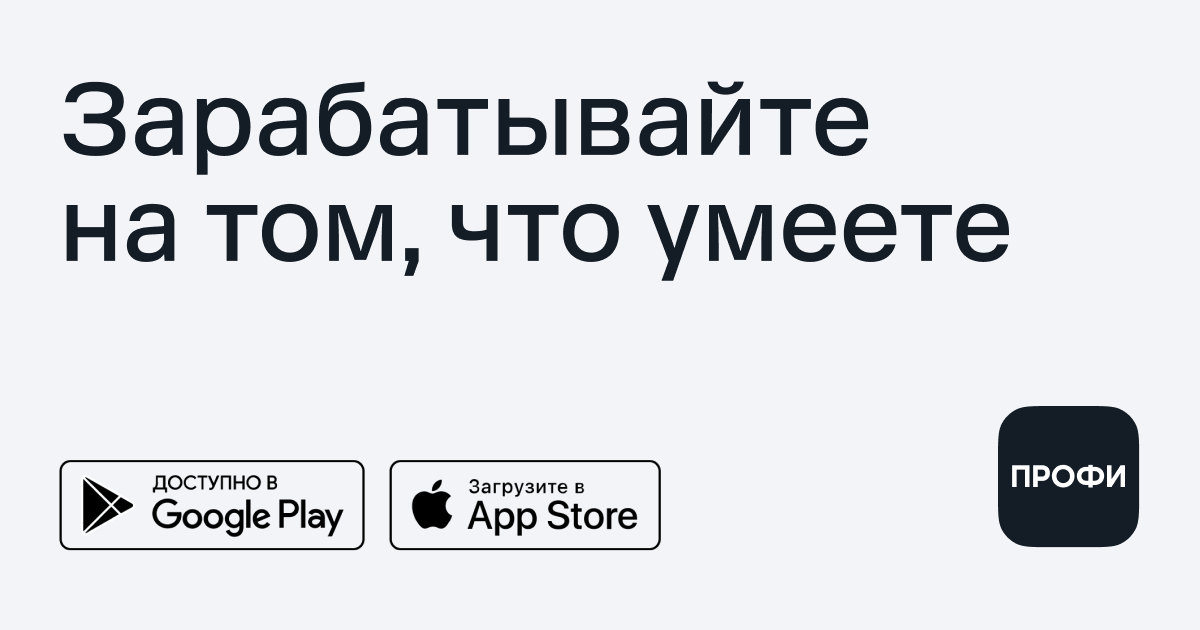 Зарабатывайте на том, что умеете

ДОСТУПНО В
Google Play

Загрузите в
App Store

ПРОФИ